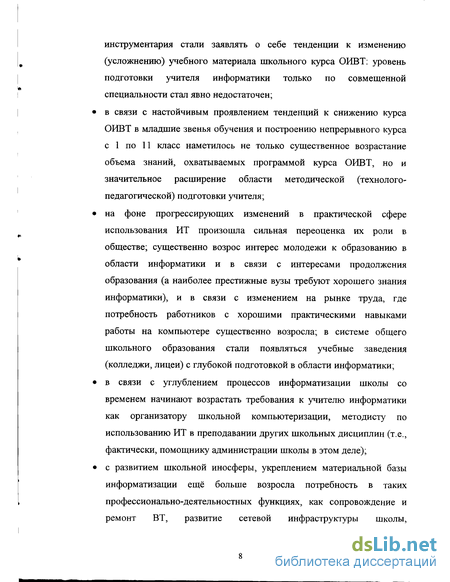 инструментария стали заявлять о себе тенденции к изменению (усложнению) учебного материала школьного курса ОИВТ: уровень подготовки учителя информатики только по совмещенной специальности стал явно недостаточен;

• в связи с настойчивым проявлением тенденций к снижению курса ОИВТ в младшие звенья обучения и построению непрерывного курса с 1 по 11 класс наметилось не только существенное возрастание объема знаний, охватываемых программой курса ОИВТ, но и значительное расширение области методической (технолого-педагогической) подготовки учителя;

• на фоне прогрессирующих изменений в практической сфере использования ИТ произошла сильная переоценка их роли в обществе; существенно возрос интерес молодежи к образованию в области информатики и в связи с интересами продолжения образования (а наиболее престижные вузы требуют хорошего знания информатики), и в связи с изменением на рынке труда, где потребность работников с хорошими практическими навыками работы на компьютере существенно возросла; в системе общего школьного образования стали появляться учебные заведения (колледжи, лицеи) с глубокой подготовкой в области информатики;

• в связи с углублением процессов информатизации школы со временем начинают возрастать требования к учителю информатики как организатору школьной компьютеризации, методисту по использованию ИТ в преподавании других школьных дисциплин (т.е., фактически, помощнику администрации школы в этом деле);

• с развитием школьной иносферы, укреплением материальной базы информатизации ещё больше возросла потребность в таких профессионально-деятельностных функциях, как сопровождение и ремонт ВТ, развитие сетевой инфраструктуры школы,

8

dsLib.net
библиотека диссертаций